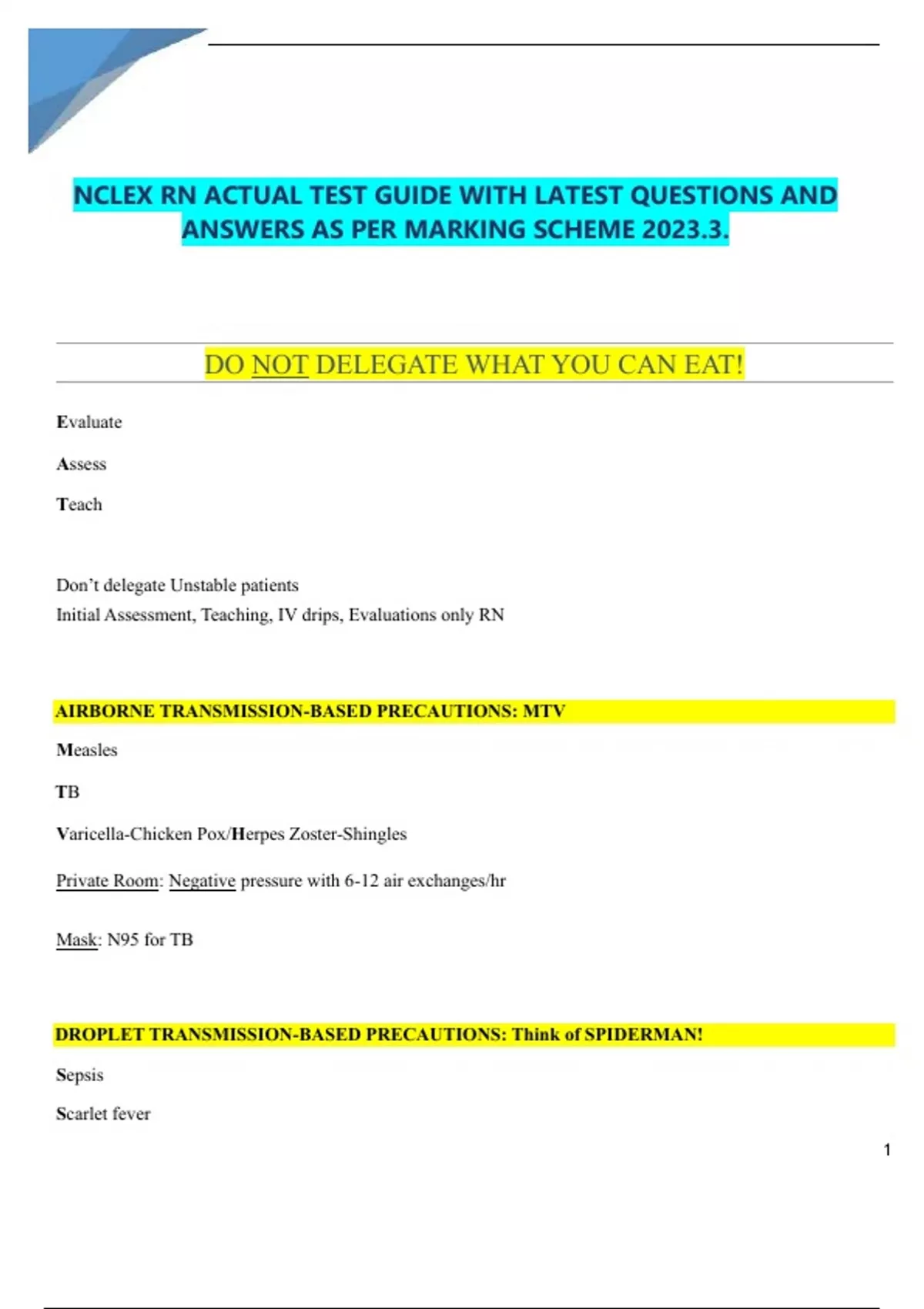 NCLEX RN ACTUAL TEST GUIDE WITH LATEST QUESTIONS AND ANSWERS AS PER MARKING SCHEME 2023.3.

DO NOT DELEGATE WHAT YOU CAN EAT!

Evaluate

Assess

Teach

Don't delegate Unstable patients
Initial Assessment, Teaching, IV drips, Evaluations only RN

AIRBORNE TRANSMISSION-BASED PRECAUTIONS: MTV

Measles

TB

Varicella-Chicken Pox/Herpes Zoster-Shingles

Private Room: Negative pressure with 6-12 air exchanges/hr

Mask: N95 for TB

DROPLET TRANSMISSION-BASED PRECAUTIONS: Think of SPIDERMAN!

Sepsis

Scarlet fever

1